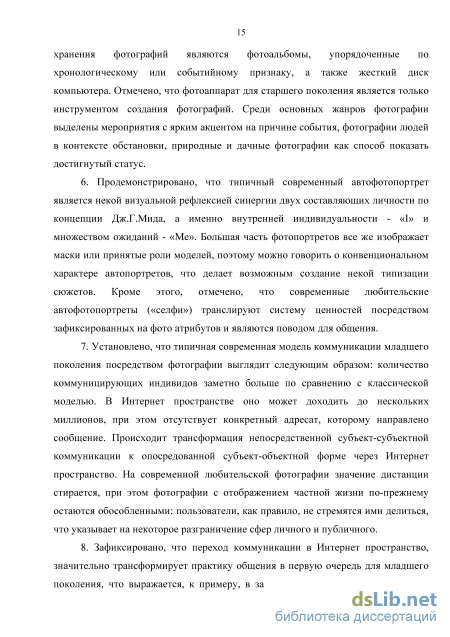 15

хранения фотографий являются фотоальбомы, упорядоченные по хронологическому или событийному признаку, а также жесткий диск компьютера. Отмечено, что фотоаппарат для старшего поколения является только инструментом создания фотографий. Среди основных жанров фотографии выделены мероприятия с ярким акцентом на причине события, фотографии людей в контексте обстановки, природные и дачные фотографии как способ показать достигнутый статус.

6. Продемонстрировано, что типичный современный автофотопортрет является некой визуальной рефлексией синергии двух составляющих личности по концепции Дж.Г.Мида, а именно внутренней индивидуальности - «I» и множеством ожиданий - «Me». Большая часть фотопортретов все же изображает маски или принятые роли моделей, поэтому можно говорить о конвенциональном характере автопортретов, что делает возможным создание некой типизации сюжетов. Кроме этого, отмечено, что современные любительские автофотопортреты («селфи») транслируют систему ценностей посредством зафиксированных на фото атрибутов и являются поводом для общения.

7. Установлено, что типичная современная модель коммуникации младшего поколения посредством фотографии выглядит следующим образом: количество коммуницирующих индивидов заметно больше по сравнению с классической моделью. В Интернет пространстве оно может доходить до нескольких миллионов, при этом отсутствует конкретный адресат, которому направлено сообщение. Происходит трансформация непосредственной субъект-субъектной коммуникации к опосредованной субъект-объектной форме через Интернет пространство. На современной любительской фотографии значение дистанции стирается, при этом фотографии с отображением частной жизни по-прежнему остаются обособленными: пользователи, как правило, не стремятся ими делиться, что указывает на некоторое разграничение сфер личного и публичного.

8. Зафиксировано, что переход коммуникации в Интернет пространство, значительно трансформирует практику общения в первую очередь для младшего поколения, что выражается, к примеру, в за

dsLib.net
библиотека диссертаций